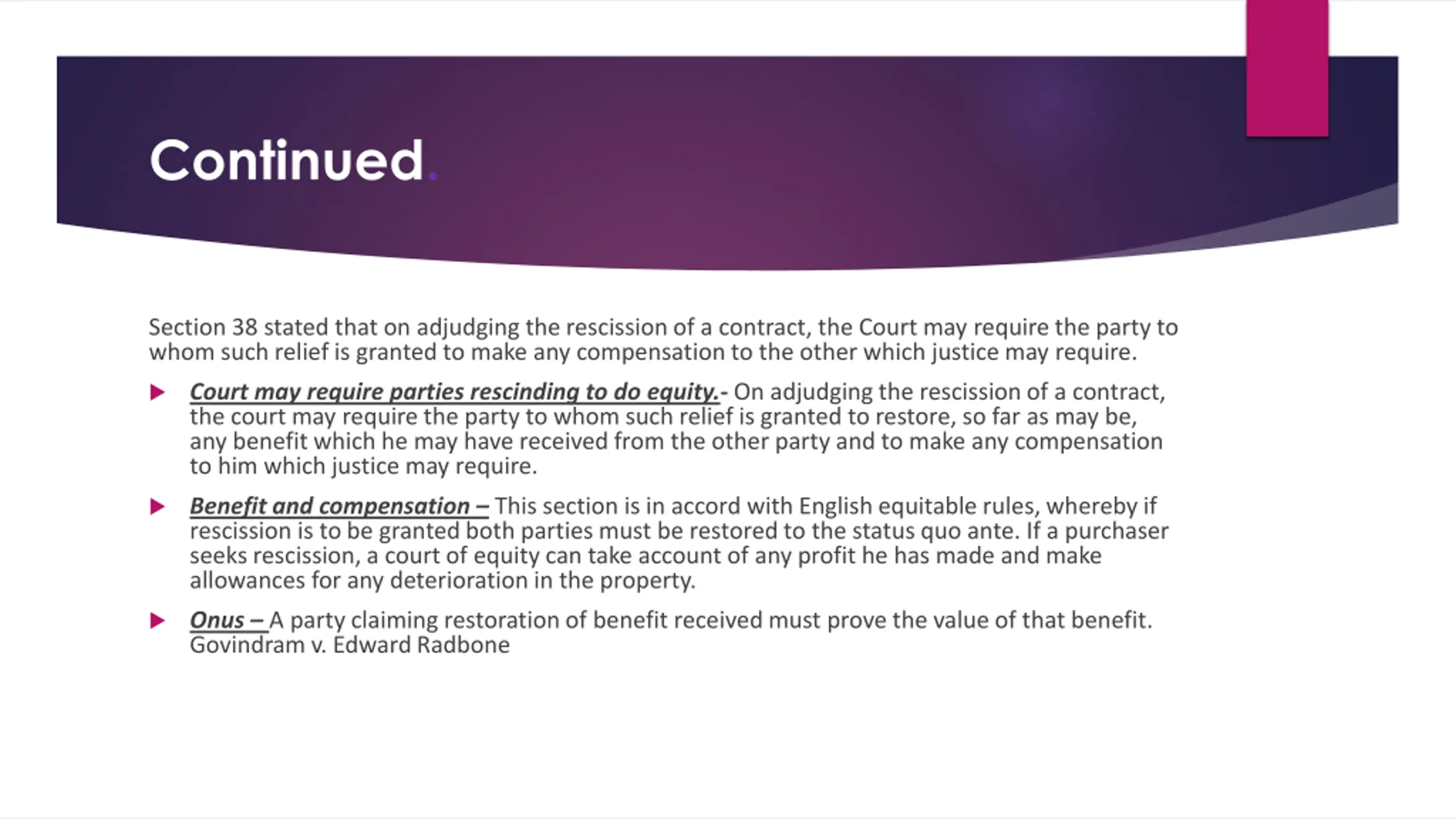 Continued.

Section 38 stated that on adjudging the rescission of a contract, the Court may require the party to whom such relief is granted to make any compensation to the other which justice may require.

Court may require parties rescinding to do equity.- On adjudging the rescission of a contract, the court may require the party to whom such relief is granted to restore, so far as may be, any benefit which he may have received from the other party and to make any compensation to him which justice may require.

Benefit and compensation – This section is in accord with English equitable rules, whereby if rescission is to be granted both parties must be restored to the status quo ante. If a purchaser seeks rescission, a court of equity can take account of any profit he has made and make allowances for any deterioration in the property.

Onus – A party claiming restoration of benefit received must prove the value of that benefit. Govindram v. Edward Radbone